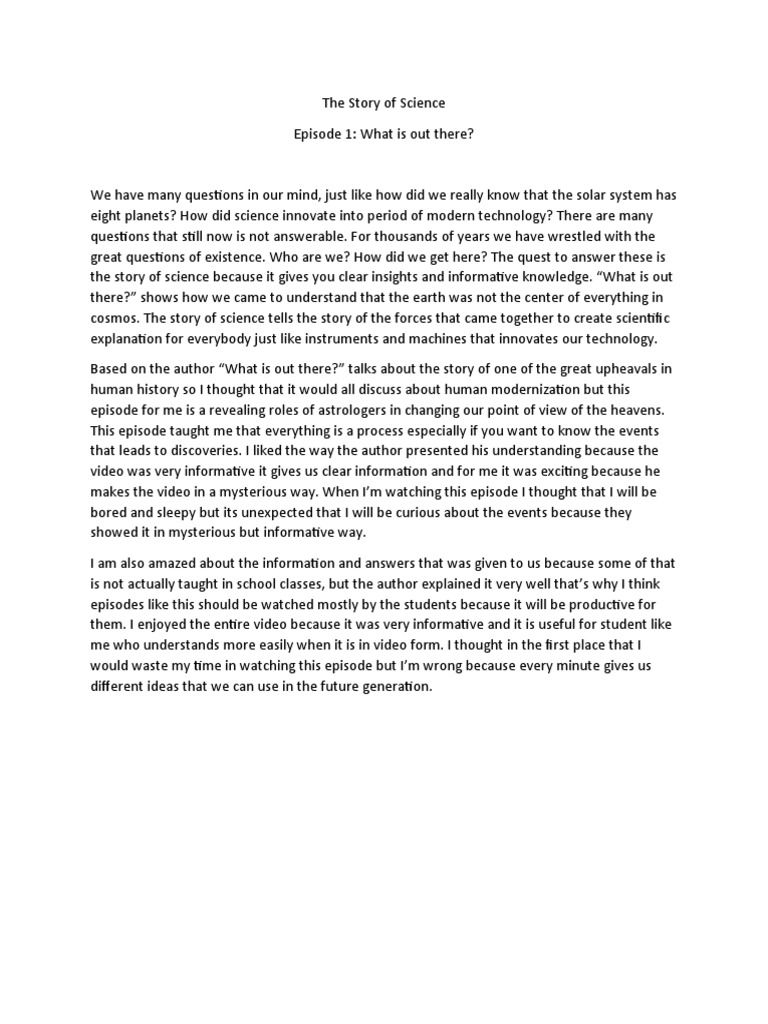 The Story of Science

Episode 1: What is out there?

We have many questions in our mind, just like how did we really know that the solar system has eight planets? How did science innovate into period of modern technology? There are many questions that still now is not answerable. For thousands of years we have wrestled with the great questions of existence. Who are we? How did we get here? The quest to answer these is the story of science because it gives you clear insights and informative knowledge. “What is out there?” shows how we came to understand that the earth was not the center of everything in cosmos. The story of science tells the story of the forces that came together to create scientific explanation for everybody just like instruments and machines that innovates our technology.

Based on the author “What is out there?” talks about the story of one of the great upheavals in human history so I thought that it would all discuss about human modernization but this episode for me is a revealing roles of astrologers in changing our point of view of the heavens. This episode taught me that everything is a process especially if you want to know the events that leads to discoveries. I liked the way the author presented his understanding because the video was very informative it gives us clear information and for me it was exciting because he makes the video in a mysterious way. When I’m watching this episode I thought that I will be bored and sleepy but its unexpected that I will be curious about the events because they showed it in mysterious but informative way.

I am also amazed about the information and answers that was given to us because some of that is not actually taught in school classes, but the author explained it very well that’s why I think episodes like this should be watched mostly by the students because it will be productive for them. I enjoyed the entire video because it was very informative and it is useful for student like me who understands more easily when it is in video form. I thought in the first place that I would waste my time in watching this episode but I’m wrong because every minute gives us different ideas that we can use in the future generation.